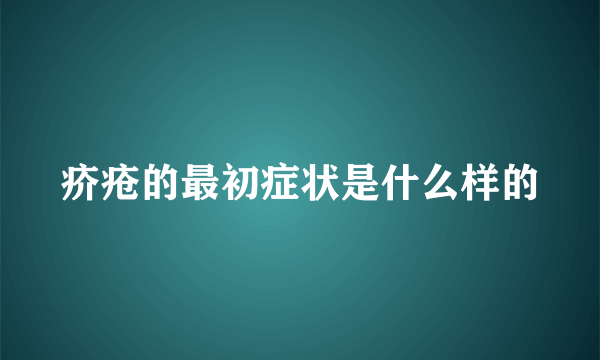 疥疮的最初症状是什么样的